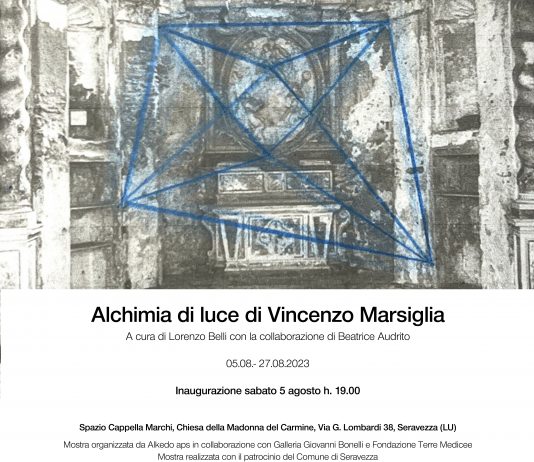 Alchimia di luce di Vincenzo Marsiglia

A cura di Lorenzo Belli con la collaborazione di Beatrice Audrito

05.08.- 27.08.2023

Inaugurazione sabato 5 agosto h. 19.00

Spazio Cappella Marchi, Chiesa della Madonna del Carmine, Via G. Lombardi 38, Seravezza (LU)

Mostra organizzata da Alkedo aps in collaborazione con Galleria Giovanni Bonelli e Fondazione Terre Medicee
Mostra realizzata con il patrocinio del Comune di Seravezza